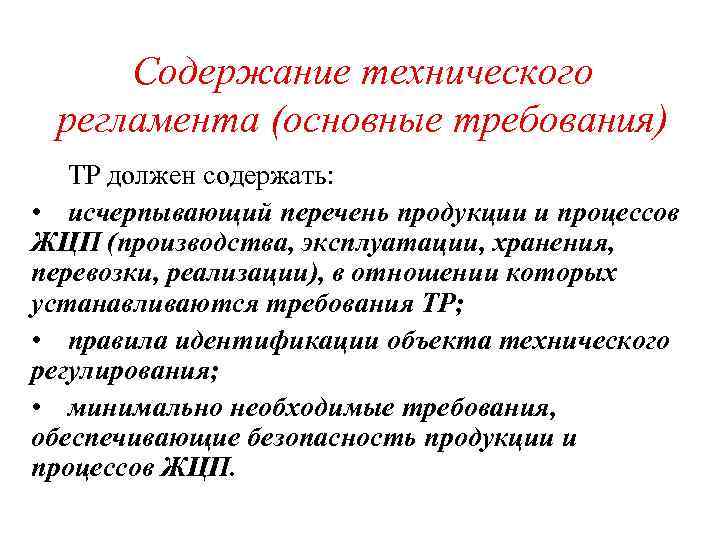 Содержание технического регламента (основные требования)

ТР должен содержать:

• исчерпывающий перечень продукции и процессов ЖЦП (производства, эксплуатации, хранения, перевозки, реализации), в отношении которых устанавливаются требования ТР;

• правила идентификации объекта технического регулирования;

• минимально необходимые требования, обеспечивающие безопасность продукции и процессов ЖЦП.